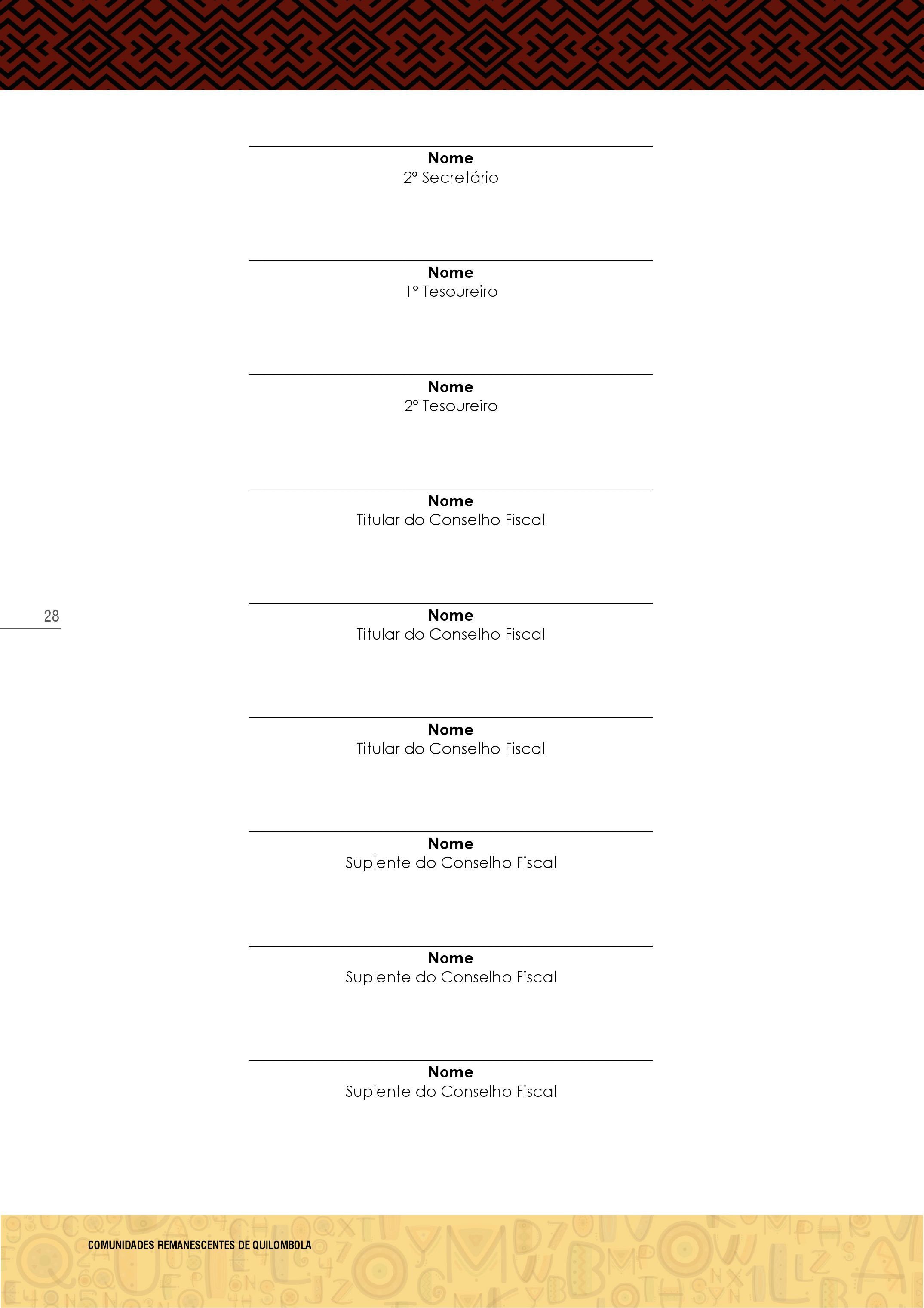 Nome
2º Secretário

Nome
1º Tesoureiro

Nome
2º Tesoureiro

Nome
Titular do Conselho Fiscal

28

Nome
Titular do Conselho Fiscal

Nome
Titular do Conselho Fiscal

Nome
Suplente do Conselho Fiscal

Nome
Suplente do Conselho Fiscal

Nome
Suplente do Conselho Fiscal

COMUNIDADES REMANESCENTES DE QUILOMBOLA